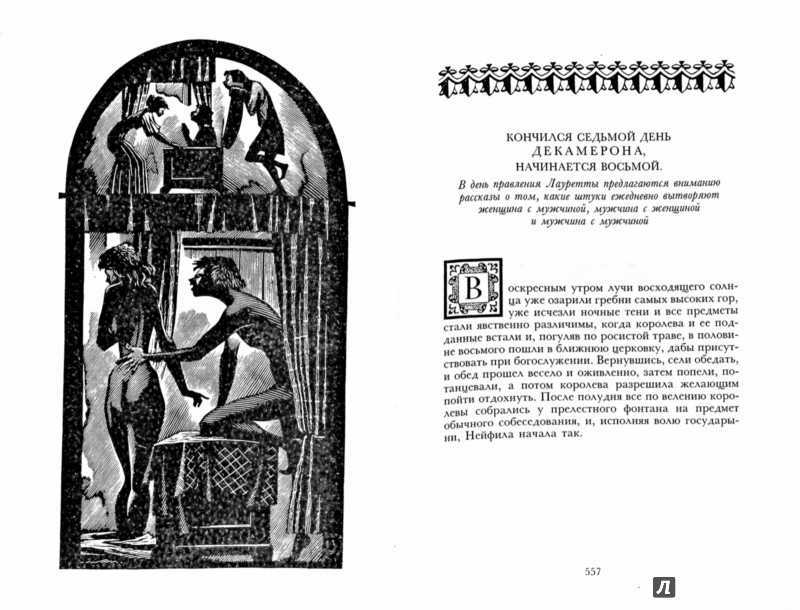 КОНЧИЛСЯ СЕДЬМОЙ ДЕНЬ ДЕКАМЕРОНА, НАЧИНАЕТСЯ ВОСЬМОЙ.

В день правления Лауретты предлагаются вниманию рассказы о том, какие штуки ежедневно вытворяют женщина с мужчиной, мужчина с женщиной и мужчина с мужчиной

Воскресным утром лучи восходящего солнца уже озарили гребни самых высоких гор, уже исчезли ночные тени и все предметы стали явственно различимы, когда королева и ее подданные встали и, погуляв по росистой траве, в половине восьмого пошли в ближнюю церковку, дабы присутствовать при богослужении. Вернувшись, сели обедать, и обед прошел весело и оживленно, затем попели, потанцевали, а потом королева разрешила желающим пойти отдохнуть. После полудня все по велению королевы собрались у прелестного фонтана на предмет обычного собеседования, и, исполняя волю государыни, Нейфила начала так.

557

Л